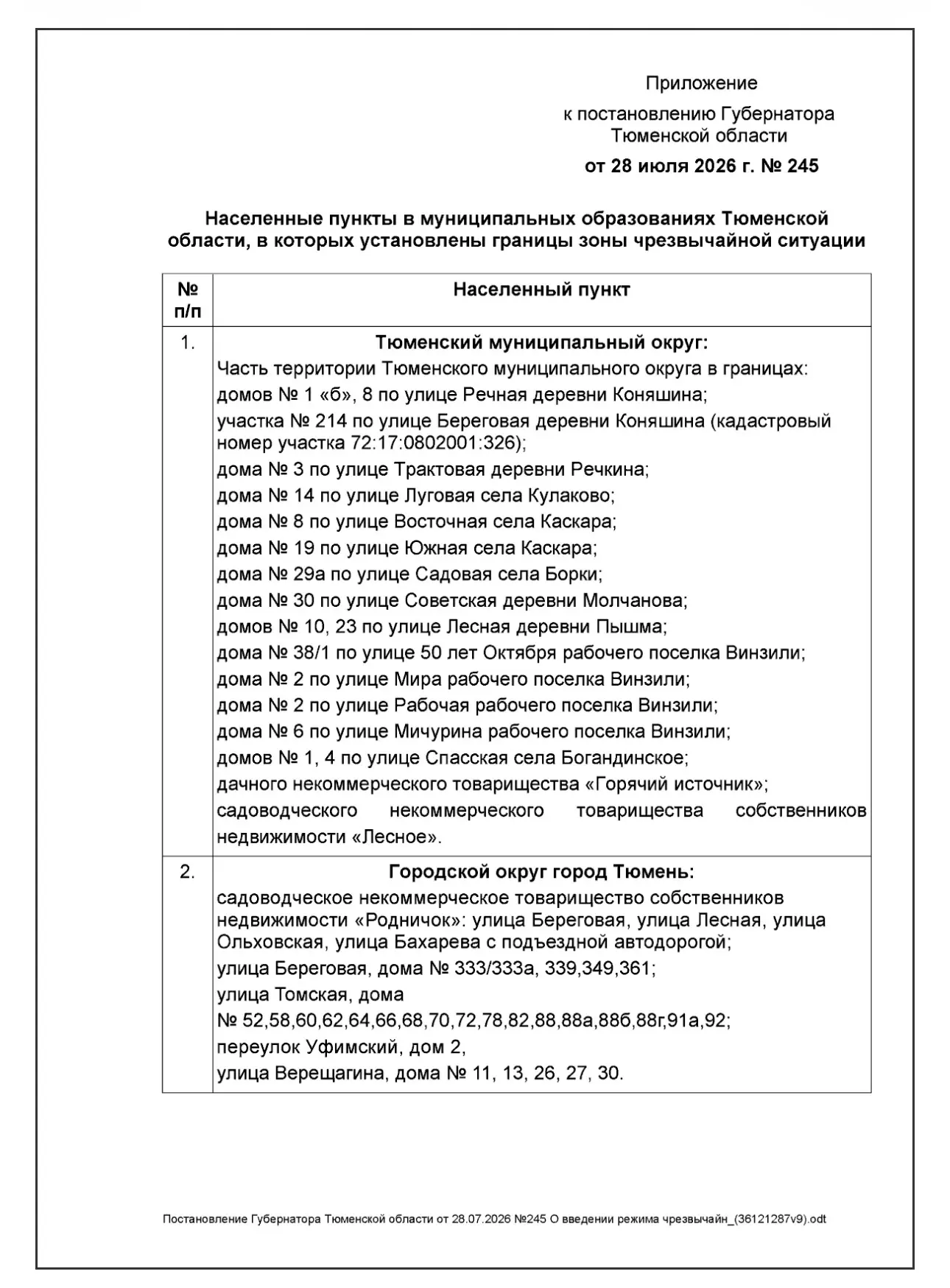 Приложение
к постановлению Губернатора
Тюменской области
от 28 июля 2026 г. № 245

Населенные пункты в муниципальных образованиях Тюменской области, в которых установлены границы зоны чрезвычайной ситуации

| № п/п | Населенный пункт |
|---|---|
| 1. | Тюменский муниципальный округ: Часть территории Тюменского муниципального округа в границах: домов № 1 «б», 8 по улице Речная деревни Коняшина; участка № 214 по улице Береговая деревни Коняшина (кадастровый номер участка 72:17:0802001:326); дома № 3 по улице Трактовая деревни Речкина; дома № 14 по улице Луговая села Кулаково; дома № 8 по улице Восточная села Каскара; дома № 19 по улице Южная села Каскара; дома № 29а по улице Садовая села Борки; дома № 30 по улице Советская деревни Молчанова; домов № 10, 23 по улице Лесная деревни Пышма; дома № 38/1 по улице 50 лет Октября рабочего поселка Винзили; дома № 2 по улице Мира рабочего поселка Винзили; дома № 2 по улице Рабочая рабочего поселка Винзили; дома № 6 по улице Мичурина рабочего поселка Винзили; домов № 1, 4 по улице Спасская села Богандинское; дачного некоммерческого товарищества «Горячий источник»; садоводческого некоммерческого товарищества собственников недвижимости «Лесное». |
| 2. | Городской округ город Тюмень: садоводческое некоммерческое товарищество собственников недвижимости «Родничок»: улица Береговая, улица Лесная, улица Ольховская, улица Бахарева с подъездной автодорогой; улица Береговая, дома № 333/333а, 339,349,361; улица Томская, дома № 52,58,60,62,64,66,68,70,72,78,82,88,88а,88б,88г,91а,92; переулок Уфимский, дом 2, улица Верещагина, дома № 11, 13, 26, 27, 30. |

Постановление Губернатора Тюменской области от 28.07.2026 №245 О введении режима чрезвычайн_(36121287v9).odt